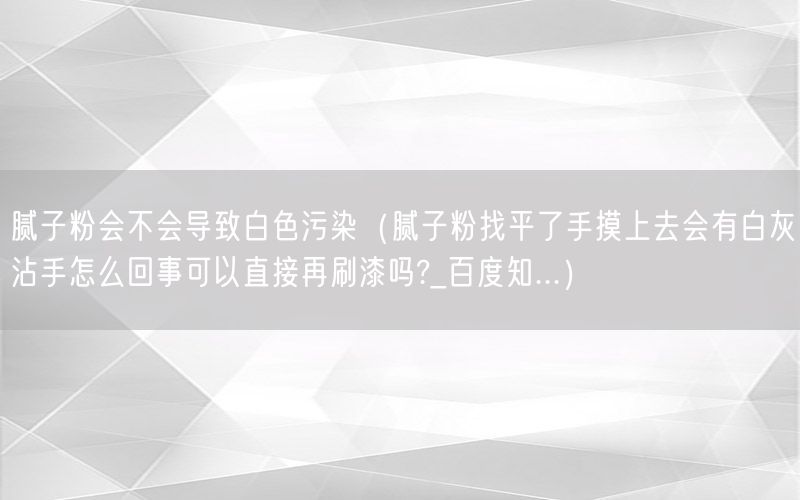 腻子粉会不会导致白色污染（腻子粉找平了手摸上去会有白灰沾手怎么回事可以直接再刷漆吗?_百度知...)